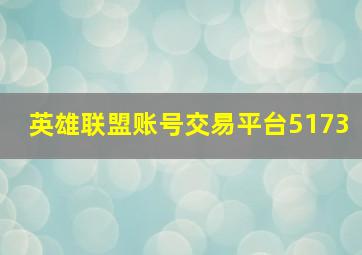 英雄联盟账号交易平台5173